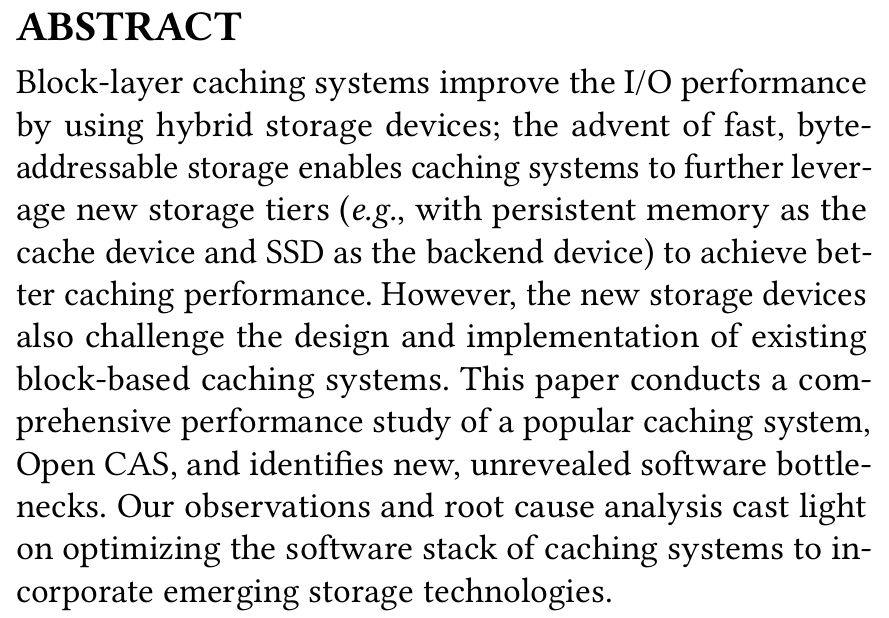 ABSTRACT

Block-layer caching systems improve the I/O performance by using hybrid storage devices; the advent of fast, byte-addressable storage enables caching systems to further leverage new storage tiers (e.g., with persistent memory as the cache device and SSD as the backend device) to achieve better caching performance. However, the new storage devices also challenge the design and implementation of existing block-based caching systems. This paper conducts a comprehensive performance study of a popular caching system, Open CAS, and identifies new, unrevealed software bottlenecks. Our observations and root cause analysis cast light on optimizing the software stack of caching systems to incorporate emerging storage technologies.